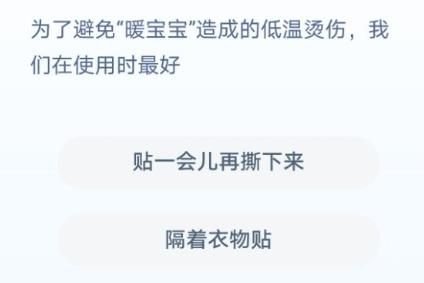 为了避免“暖宝宝”造成的低温烫伤，我们在使用时最好

贴一会儿再撕下来

隔着衣物贴